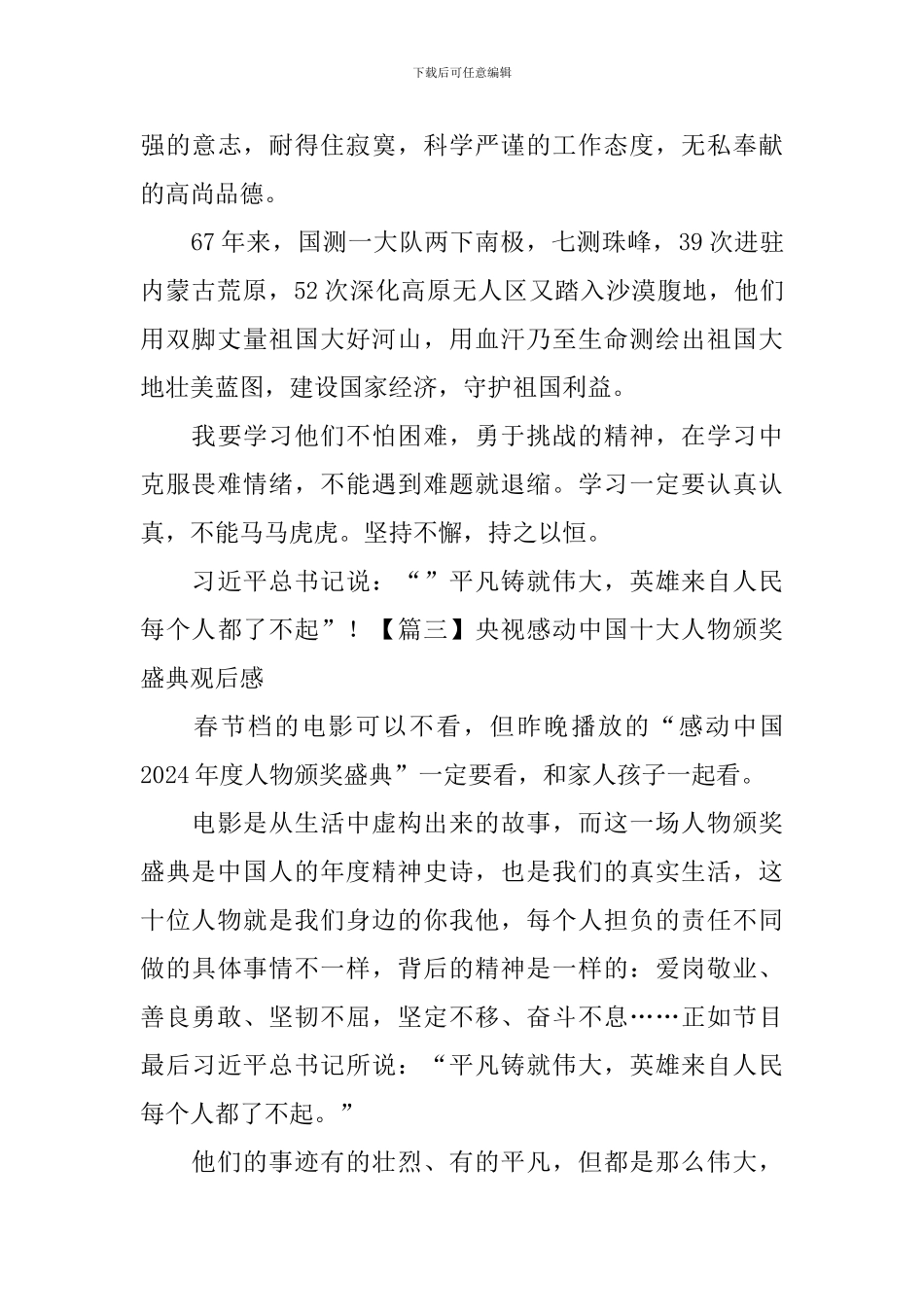 下载后可任意编辑

强的意志，耐得住寂寞，科学严谨的工作态度，无私奉献的高尚品德。

67年来，国测一大队两下南极，七测珠峰，39次进驻内蒙古荒原，52次深化高原无人区又踏入沙漠腹地，他们用双脚丈量祖国大好河山，用血汗乃至生命测绘出祖国大地壮美蓝图，建设国家经济，守护祖国利益。

我要学习他们不怕困难，勇于挑战的精神，在学习中克服畏难情绪，不能遇到难题就退缩。学习一定要认真认真，不能马马虎虎。坚持不懈，持之以恒。

习近平总书记说：“”平凡铸就伟大，英雄来自人民每个人都了不起”！【篇三】央视感动中国十大人物颁奖盛典观后感

春节档的电影可以不看，但昨晚播放的“感动中国2024年度人物颁奖盛典”一定要看，和家人孩子一起看。

电影是从生活中虚构出来的故事，而这一场人物颁奖盛典是中国人的年度精神史诗，也是我们的真实生活，这十位人物就是我们身边的你我他，每个人担负的责任不同做的具体事情不一样，背后的精神是一样的：爱岗敬业、善良勇敢、坚韧不屈，坚定不移、奋斗不息……正如节目最后习近平总书记所说：“平凡铸就伟大，英雄来自人民每个人都了不起。”

他们的事迹有的壮烈、有的平凡，但都是那么伟大，